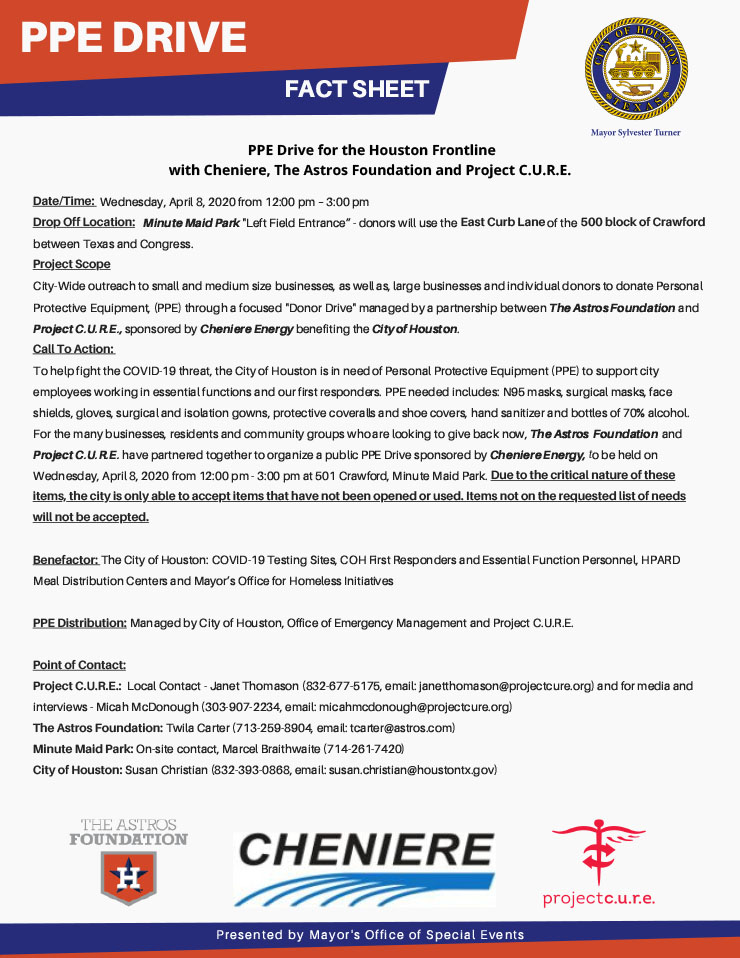 PPE DRIVE

FACT SHEET

CITY OF HOUSTON TEXAS

Mayor Sylvester Turner

PPE Drive for the Houston Frontline with Cheniere, The Astros Foundation and Project C.U.R.E.

Date/Time: Wednesday, April 8, 2020 from 12:00 pm – 3:00 pm

Drop Off Location: Minute Maid Park "Left Field Entrance" - donors will use the East Curb Lane of the 500 block of Crawford between Texas and Congress.

Project Scope

City-Wide outreach to small and medium size businesses, as well as, large businesses and individual donors to donate Personal Protective Equipment, (PPE) through a focused "Donor Drive" managed by a partnership between The Astros Foundation and Project C.U.R.E., sponsored by Cheniere Energy benefiting the City of Houston.

Call To Action:

To help fight the COVID-19 threat, the City of Houston is in need of Personal Protective Equipment (PPE) to support city employees working in essential functions and our first responders. PPE needed includes: N95 masks, surgical masks, face shields, gloves, surgical and isolation gowns, protective coveralls and shoe covers, hand sanitizer and bottles of 70% alcohol. For the many businesses, residents and community groups who are looking to give back now, The Astros Foundation and Project C.U.R.E. have partnered together to organize a public PPE Drive sponsored by Cheniere Energy, to be held on Wednesday, April 8, 2020 from 12:00 pm - 3:00 pm at 501 Crawford, Minute Maid Park. Due to the critical nature of these items, the city is only able to accept items that have not been opened or used. Items not on the requested list of needs will not be accepted.

Benefactor: The City of Houston: COVID-19 Testing Sites, COH First Responders and Essential Function Personnel, HPARD Meal Distribution Centers and Mayor's Office for Homeless Initiatives

PPE Distribution: Managed by City of Houston, Office of Emergency Management and Project C.U.R.E.

Point of Contact:

Project C.U.R.E.: Local Contact - Janet Thomason (832-677-5175, email: janetthomason@projectcure.org) and for media and interviews - Micah McDonough (303-907-2234, email: micahmcdonough@projectcure.org)

The Astros Foundation: Twila Carter (713-259-8904, email: tcarter@astros.com)

Minute Maid Park: On-site contact, Marcel Braithwaite (714-261-7420)

City of Houston: Susan Christian (832-393-0868, email: susan.christian@houstontx.gov)

THE ASTROS FOUNDATION

H

CHENIERE

projectc.u.r.e.

Presented by Mayor's Office of Special Events